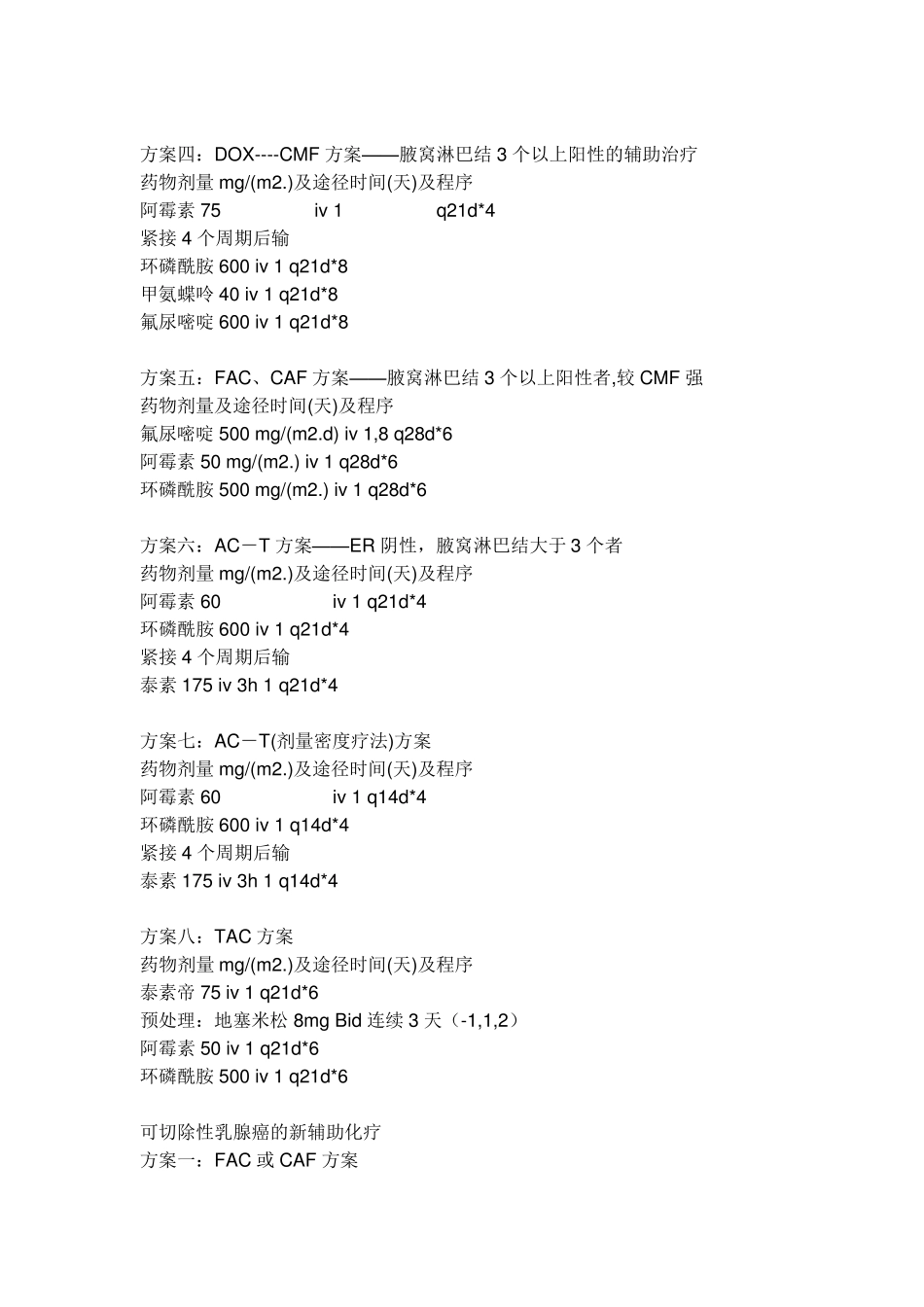 方案四：DOX----CMF 方案——腋窝淋巴结 3 个以上阳性的辅助治疗
药物剂量 mg/(m2.)及途径时间(天)及程序
阿霉素 75 iv 1 q21d*4
紧接 4 个周期后输
环磷酰胺 600 iv 1 q21d*8
甲氨蝶呤 40 iv 1 q21d*8
氟尿嘧啶 600 iv 1 q21d*8

方案五：FAC、CAF 方案——腋窝淋巴结 3 个以上阳性者,较 CMF 强
药物剂量及途径时间(天)及程序
氟尿嘧啶 500 mg/(m2.d) iv 1,8 q28d*6
阿霉素 50 mg/(m2.) iv 1 q28d*6
环磷酰胺 500 mg/(m2.) iv 1 q28d*6

方案六：AC－T 方案——ER 阴性，腋窝淋巴结大于 3 个者
药物剂量 mg/(m2.)及途径时间(天)及程序
阿霉素 60 iv 1 q21d*4
环磷酰胺 600 iv 1 q21d*4
紧接 4 个周期后输
泰素 175 iv 3h 1 q21d*4

方案七：AC－T(剂量密度疗法)方案
药物剂量 mg/(m2.)及途径时间(天)及程序
阿霉素 60 iv 1 q14d*4
环磷酰胺 600 iv 1 q14d*4
紧接 4 个周期后输
泰素 175 iv 3h 1 q14d*4

方案八：TAC 方案
药物剂量 mg/(m2.)及途径时间(天)及程序
泰素帝 75 iv 1 q21d*6
预处理：地塞米松 8mg Bid 连续 3 天（-1,1,2）
阿霉素 50 iv 1 q21d*6
环磷酰胺 500 iv 1 q21d*6

可切除性乳腺癌的新辅助化疗
方案一：FAC 或 CAF 方案